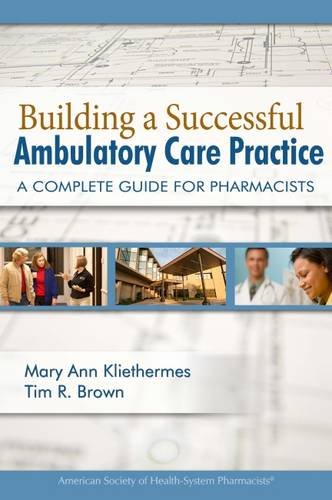 Building a Successful
Ambulatory Care Practice
A COMPLETE GUIDE FOR PHARMACISTS

Mary Ann Kliethermes
Tim R. Brown

American Society of Health-System Pharmacists®